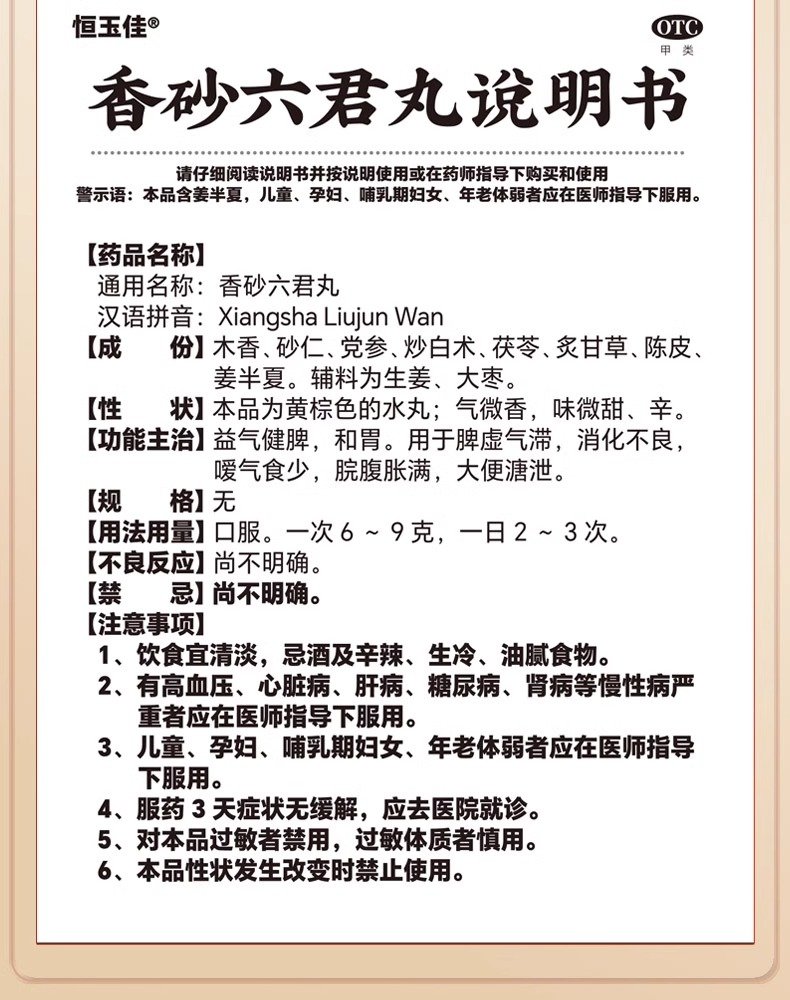 恒玉佳®

OTC
甲类

香砂六君丸说明书

请仔细阅读说明书并按说明使用或在药师指导下购买和使用
警示语：本品含姜半夏，儿童、孕妇、哺乳期妇女、年老体弱者应在医师指导下服用。

【药品名称】
通用名称：香砂六君丸
汉语拼音：Xiangsha Liujun Wan
【成　　份】木香、砂仁、党参、炒白术、茯苓、炙甘草、陈皮、姜半夏。辅料为生姜、大枣。
【性　　状】本品为黄棕色的水丸；气微香，味微甜、辛。
【功能主治】益气健脾，和胃。用于脾虚气滞，消化不良，嗳气食少，脘腹胀满，大便溏泄。
【规　　格】无
【用法用量】口服。一次 6 ～ 9 克，一日 2 ～ 3 次。
【不良反应】尚不明确。
【禁　　忌】尚不明确。
【注意事项】
1、饮食宜清淡，忌酒及辛辣、生冷、油腻食物。
2、有高血压、心脏病、肝病、糖尿病、肾病等慢性病严重者应在医师指导下服用。
3、儿童、孕妇、哺乳期妇女、年老体弱者应在医师指导下服用。
4、服药 3 天症状无缓解，应去医院就诊。
5、对本品过敏者禁用，过敏体质者慎用。
6、本品性状发生改变时禁止使用。